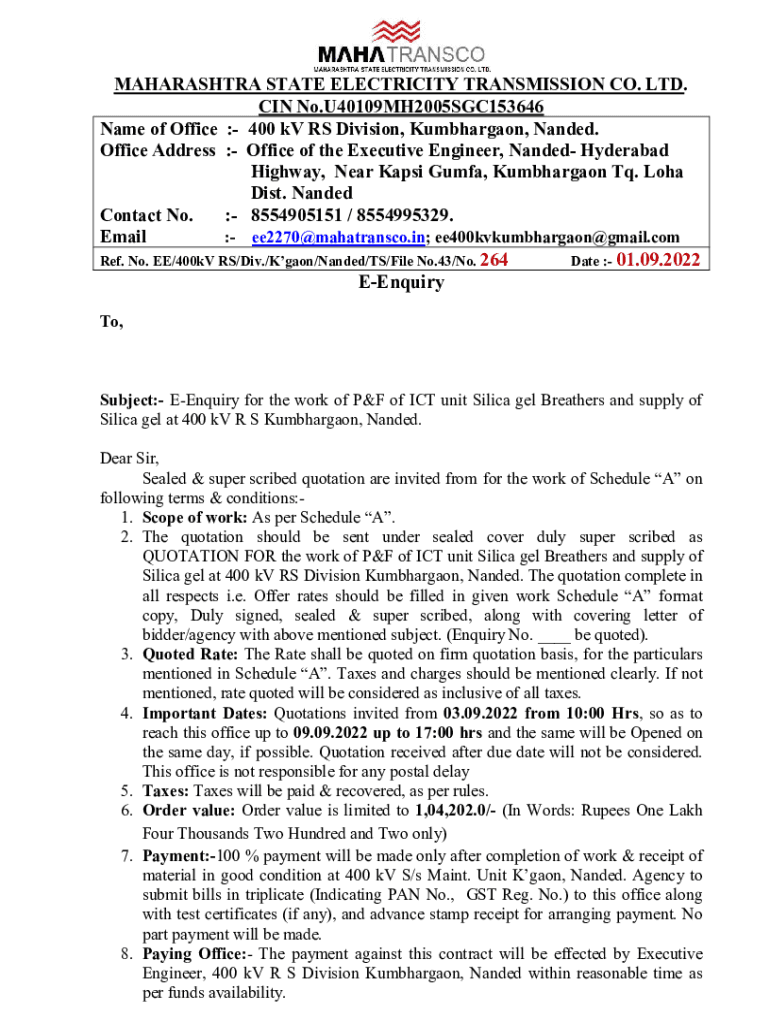 MAHATRANSCO
MAHARASHTRA STATE ELECTRICITY TRANSMISSION CO. LTD.

MAHARASHTRA STATE ELECTRICITY TRANSMISSION CO. LTD.
CIN No.U40109MH2005SGC153646

Name of Office :- 400 kV RS Division, Kumbhargaon, Nanded.
Office Address :- Office of the Executive Engineer, Nanded- Hyderabad Highway, Near Kapsi Gumfa, Kumbhargaon Tq. Loha Dist. Nanded
Contact No. :- 8554905151 / 8554995329.
Email :- ee2270@mahatransco.in; ee400kvkumbhargaon@gmail.com

Ref. No. EE/400kV RS/Div./K'gaon/Nanded/TS/File No.43/No. 264 Date :- 01.09.2022

E-Enquiry

To,

Subject:- E-Enquiry for the work of P&F of ICT unit Silica gel Breathers and supply of Silica gel at 400 kV R S Kumbhargaon, Nanded.

Dear Sir,
Sealed & super scribed quotation are invited from for the work of Schedule "A" on following terms & conditions:-
1. Scope of work: As per Schedule "A".
2. The quotation should be sent under sealed cover duly super scribed as QUOTATION FOR the work of P&F of ICT unit Silica gel Breathers and supply of Silica gel at 400 kV RS Division Kumbhargaon, Nanded. The quotation complete in all respects i.e. Offer rates should be filled in given work Schedule "A" format copy, Duly signed, sealed & super scribed, along with covering letter of bidder/agency with above mentioned subject. (Enquiry No. ____ be quoted).
3. Quoted Rate: The Rate shall be quoted on firm quotation basis, for the particulars mentioned in Schedule "A". Taxes and charges should be mentioned clearly. If not mentioned, rate quoted will be considered as inclusive of all taxes.
4. Important Dates: Quotations invited from 03.09.2022 from 10:00 Hrs, so as to reach this office up to 09.09.2022 up to 17:00 hrs and the same will be Opened on the same day, if possible. Quotation received after due date will not be considered. This office is not responsible for any postal delay
5. Taxes: Taxes will be paid & recovered, as per rules.
6. Order value: Order value is limited to 1,04,202.0/- (In Words: Rupees One Lakh Four Thousands Two Hundred and Two only)
7. Payment:-100 % payment will be made only after completion of work & receipt of material in good condition at 400 kV S/s Maint. Unit K'gaon, Nanded. Agency to submit bills in triplicate (Indicating PAN No., GST Reg. No.) to this office along with test certificates (if any), and advance stamp receipt for arranging payment. No part payment will be made.
8. Paying Office:- The payment against this contract will be effected by Executive Engineer, 400 kV R S Division Kumbhargaon, Nanded within reasonable time as per funds availability.